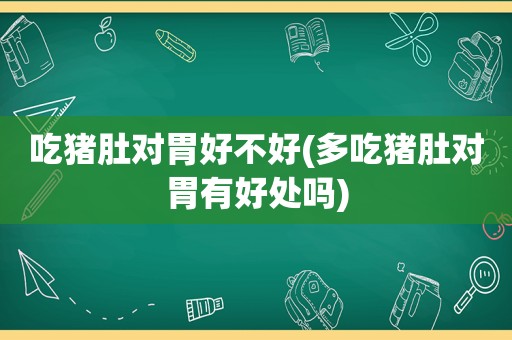 吃猪肚对胃好不好(多吃猪肚对胃有好处吗)